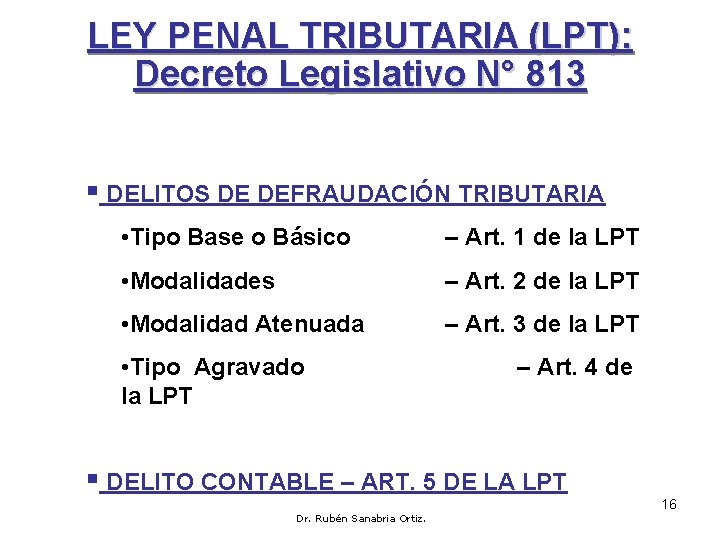 LEY PENAL TRIBUTARIA (LPT): Decreto Legislativo N° 813

▪ DELITOS DE DEFRAUDACIÓN TRIBUTARIA

•Tipo Base o Básico – Art. 1 de la LPT

•Modalidades – Art. 2 de la LPT

•Modalidad Atenuada – Art. 3 de la LPT

•Tipo Agravado – Art. 4 de la LPT

▪ DELITO CONTABLE – ART. 5 DE LA LPT

16

Dr. Rubén Sanabria Ortiz.